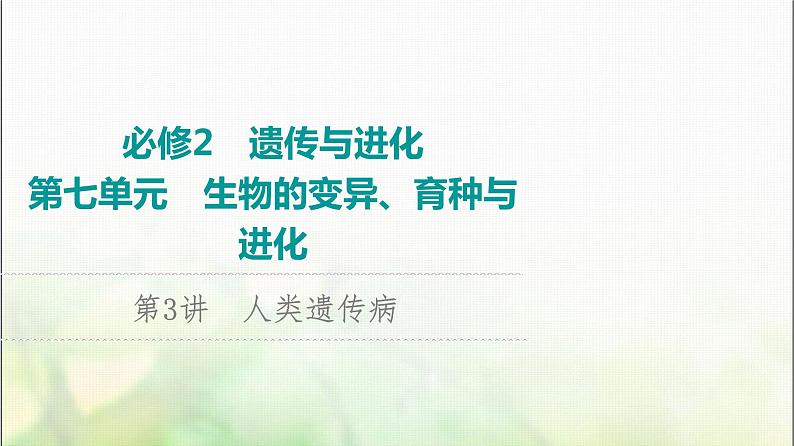 必修2　遗传与进化
第七单元　生物的变异、育种与进化

第3讲　人类遗传病